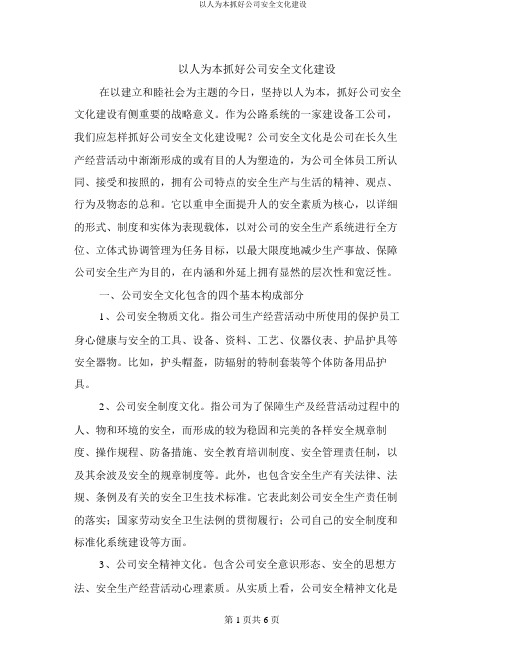 以人为本抓好公司安全文化建设

以人为本抓好公司安全文化建设

在以建立和睦社会为主题的今日，坚持以人为本，抓好公司安全文化建设有侧重要的战略意义。作为公路系统的一家建设备工公司，我们应怎样抓好公司安全文化建设呢？公司安全文化是公司在长久生产经营活动中渐渐形成的或有目的人为塑造的，为公司全体员工所认同、接受和按照的，拥有公司特点的安全生产与生活的精神、观点、行为及物态的总和。它以重申全面提升人的安全素质为核心，以详细的形式、制度和实体为表现载体，以对公司的安全生产系统进行全方位、立体式协调管理为任务目标，以最大限度地减少生产事故、保障公司安全生产为目的，在内涵和外延上拥有显然的层次性和宽泛性。

一、公司安全文化包含的四个基本构成部分

1、公司安全物质文化。指公司生产经营活动中所使用的保护员工身心健康与安全的工具、设备、资料、工艺、仪器仪表、护品护具等安全器物。比如，护头帽盔，防辐射的特制套装等个体防备用品护具。

2、公司安全制度文化。指公司为了保障生产及经营活动过程中的人、物和环境的安全，而形成的较为稳固和完美的各样安全规章制度、操作规程、防备措施、安全教育培训制度、安全管理责任制，以及其余波及安全的规章制度等。此外，也包含安全生产有关法律、法规、条例及有关的安全卫生技术标准。它表此刻公司安全生产责任制的落实；国家劳动安全卫生法例的贯彻履行；公司自己的安全制度和标准化系统建设等方面。

3、公司安全精神文化。包含公司安全意识形态、安全的思想方法、安全生产经营活动心理素质。从实质上看，公司安全精神文化是

第 1 页共 6 页